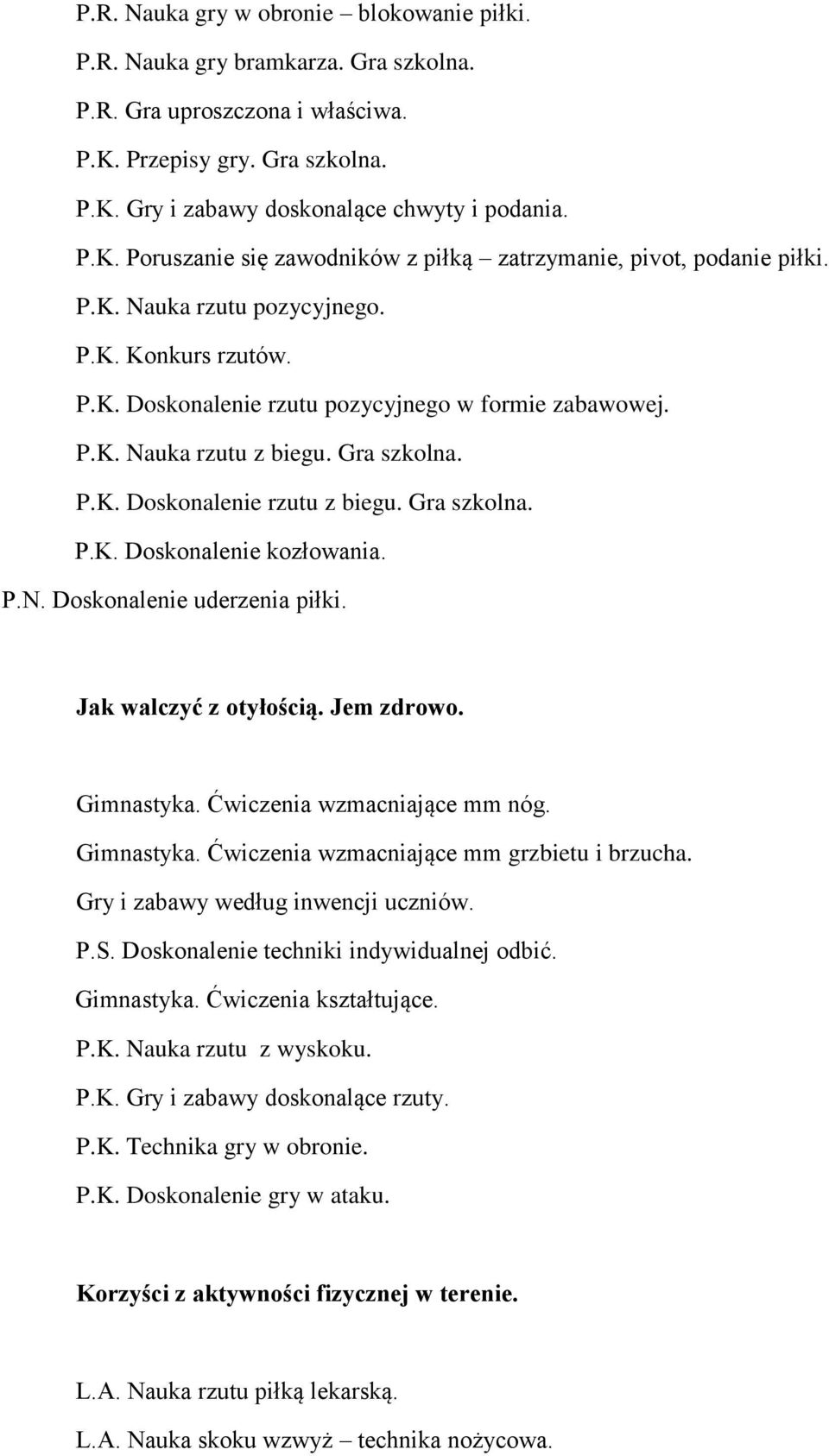 P.R. Nauka gry w obronie – blokowanie piłki.
P.R. Nauka gry bramkarza. Gra szkolna.
P.R. Gra uproszczona i właściwa.
P.K. Przepisy gry. Gra szkolna.
P.K. Gry i zabawy doskonalące chwyty i podania.
P.K. Poruszanie się zawodników z piłką – zatrzymanie, pivot, podanie piłki.
P.K. Nauka rzutu pozycyjnego.
P.K. Konkurs rzutów.
P.K. Doskonalenie rzutu pozycyjnego w formie zabawowej.
P.K. Nauka rzutu z biegu. Gra szkolna.
P.K. Doskonalenie rzutu z biegu. Gra szkolna.
P.K. Doskonalenie kozłowania.
P.N. Doskonalenie uderzenia piłki.

Jak walczyć z otyłością. Jem zdrowo.

Gimnastyka. Ćwiczenia wzmacniające mm nóg.
Gimnastyka. Ćwiczenia wzmacniające mm grzbietu i brzucha.
Gry i zabawy według inwencji uczniów.
P.S. Doskonalenie techniki indywidualnej odbić.
Gimnastyka. Ćwiczenia kształtujące.
P.K. Nauka rzutu z wyskoku.
P.K. Gry i zabawy doskonalące rzuty.
P.K. Technika gry w obronie.
P.K. Doskonalenie gry w ataku.

Korzyści z aktywności fizycznej w terenie.

L.A. Nauka rzutu piłką lekarską.
L.A. Nauka skoku wzwyż – technika nożycowa.